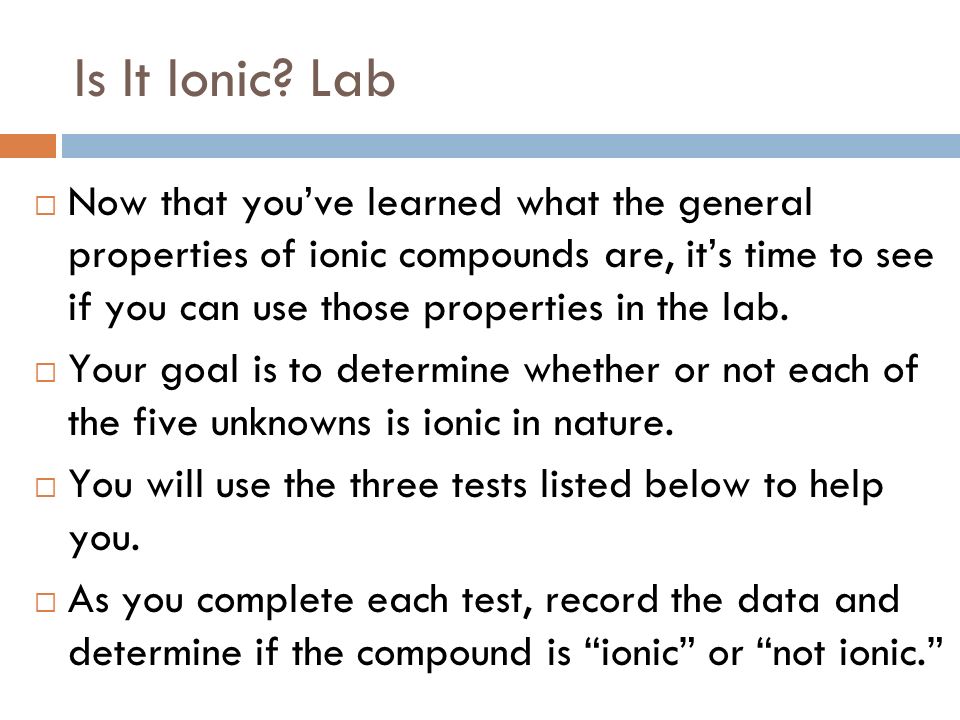 Is It Ionic? Lab

□ Now that you've learned what the general properties of ionic compounds are, it's time to see if you can use those properties in the lab.

□ Your goal is to determine whether or not each of the five unknowns is ionic in nature.

□ You will use the three tests listed below to help you.

□ As you complete each test, record the data and determine if the compound is "ionic" or "not ionic."